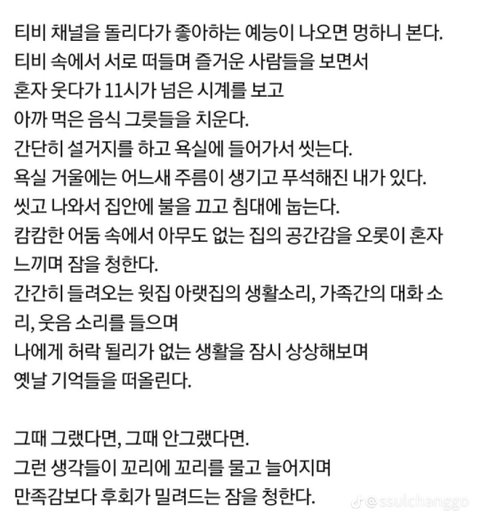 티비 채널을 돌리다가 좋아하는 예능이 나오면 멍하니 본다.
티비 속에서 서로 떠들며 즐거운 사람들을 보면서
혼자 웃다가 11시가 넘은 시계를 보고
아까 먹은 음식 그릇들을 치운다.
간단히 설거지를 하고 욕실에 들어가서 씻는다.
욕실 거울에는 어느새 주름이 생기고 푸석해진 내가 있다.
씻고 나와서 집안에 불을 끄고 침대에 눕는다.
캄캄한 어둠 속에서 아무도 없는 집의 공간감을 오롯이 혼자 느끼며 잠을 청한다.
간간히 들려오는 윗집 아랫집의 생활소리, 가족간의 대화 소리, 웃음 소리를 들으며
나에게 허락 될리가 없는 생활을 잠시 상상해보며
옛날 기억들을 떠올린다.

그때 그랬다면, 그때 안그랬다면.
그런 생각들이 꼬리에 꼬리를 물고 늘어지며
만족감보다 후회가 밀려드는 잠을 청한다.

@ssulchanggo